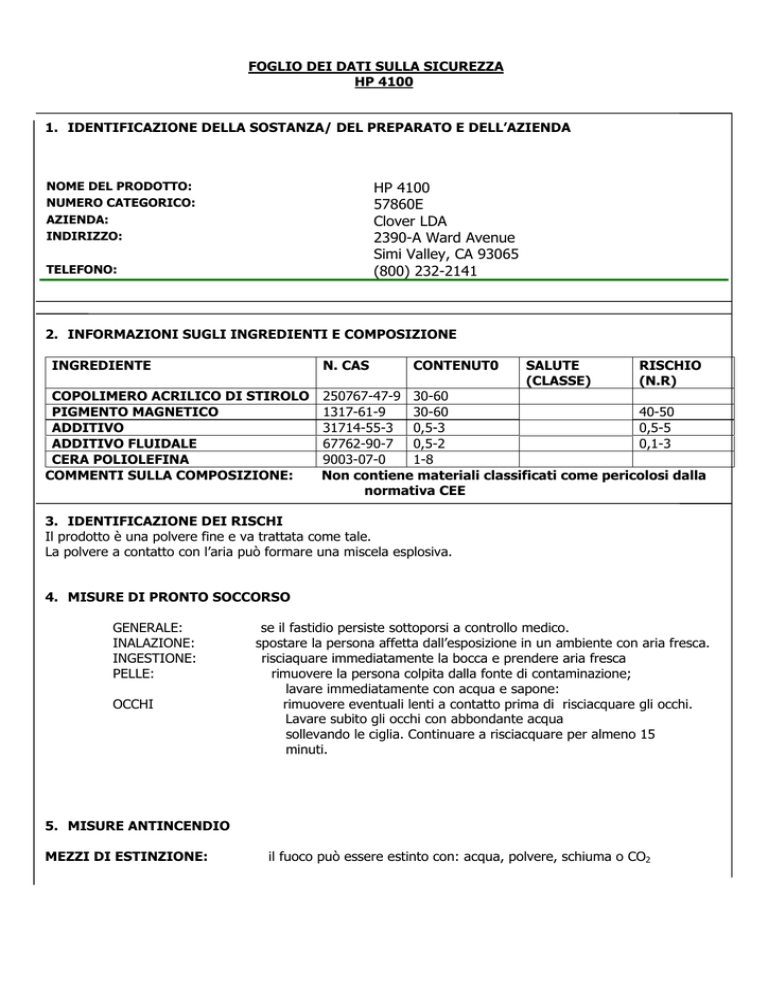 FOGLIO DEI DATI SULLA SICUREZZA
HP 4100

1. IDENTIFICAZIONE DELLA SOSTANZA/ DEL PREPARATO E DELL'AZIENDA

NOME DEL PRODOTTO: HP 4100
NUMERO CATEGORICO: 57860E
AZIENDA: Clover LDA
INDIRIZZO: 2390-A Ward Avenue
Simi Valley, CA 93065
TELEFONO: (800) 232-2141

2. INFORMAZIONI SUGLI INGREDIENTI E COMPOSIZIONE

| INGREDIENTE | N. CAS | CONTENUT0 | SALUTE (CLASSE) | RISCHIO (N.R) |
|---|---|---|---|---|
| COPOLIMERO ACRILICO DI STIROLO | 250767-47-9 | 30-60 | | |
| PIGMENTO MAGNETICO | 1317-61-9 | 30-60 | | 40-50 |
| ADDITIVO | 31714-55-3 | 0,5-3 | | 0,5-5 |
| ADDITIVO FLUIDALE | 67762-90-7 | 0,5-2 | | 0,1-3 |
| CERA POLIOLEFINA | 9003-07-0 | 1-8 | | |

COMMENTI SULLA COMPOSIZIONE: Non contiene materiali classificati come pericolosi dalla normativa CEE

3. IDENTIFICAZIONE DEI RISCHI
Il prodotto è una polvere fine e va trattata come tale.
La polvere a contatto con l'aria può formare una miscela esplosiva.

4. MISURE DI PRONTO SOCCORSO

GENERALE: se il fastidio persiste sottoporsi a controllo medico.
INALAZIONE: spostare la persona affetta dall'esposizione in un ambiente con aria fresca.
INGESTIONE: risciaquare immediatamente la bocca e prendere aria fresca
PELLE: rimuovere la persona colpita dalla fonte di contaminazione; lavare immediatamente con acqua e sapone:
OCCHI rimuovere eventuali lenti a contatto prima di risciacquare gli occhi. Lavare subito gli occhi con abbondante acqua sollevando le ciglia. Continuare a risciacquare per almeno 15 minuti.

5. MISURE ANTINCENDIO

MEZZI DI ESTINZIONE: il fuoco può essere estinto con: acqua, polvere, schiuma o $CO_2$